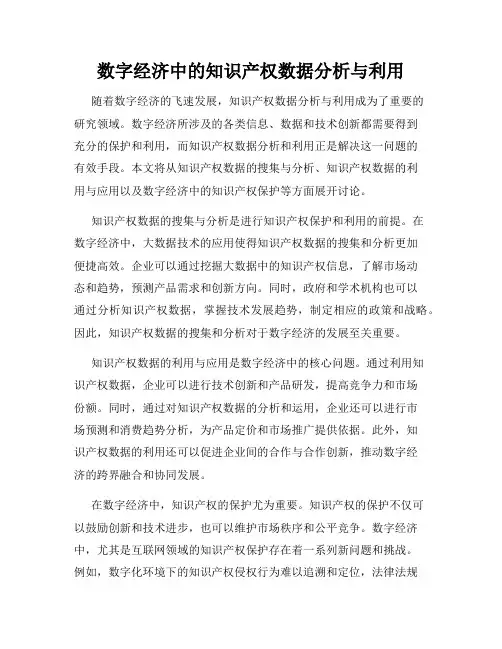 数字经济中的知识产权数据分析与利用

随着数字经济的飞速发展，知识产权数据分析与利用成为了重要的研究领域。数字经济所涉及的各类信息、数据和技术创新都需要得到充分的保护和利用，而知识产权数据分析和利用正是解决这一问题的有效手段。本文将从知识产权数据的搜集与分析、知识产权数据的利用与应用以及数字经济中的知识产权保护等方面展开讨论。

知识产权数据的搜集与分析是进行知识产权保护和利用的前提。在数字经济中，大数据技术的应用使得知识产权数据的搜集和分析更加便捷高效。企业可以通过挖掘大数据中的知识产权信息，了解市场动态和趋势，预测产品需求和创新方向。同时，政府和学术机构也可以通过分析知识产权数据，掌握技术发展趋势，制定相应的政策和战略。因此，知识产权数据的搜集和分析对于数字经济的发展至关重要。

知识产权数据的利用与应用是数字经济中的核心问题。通过利用知识产权数据，企业可以进行技术创新和产品研发，提高竞争力和市场份额。同时，通过对知识产权数据的分析和运用，企业还可以进行市场预测和消费趋势分析，为产品定价和市场推广提供依据。此外，知识产权数据的利用还可以促进企业间的合作与合作创新，推动数字经济的跨界融合和协同发展。

在数字经济中，知识产权的保护尤为重要。知识产权的保护不仅可以鼓励创新和技术进步，也可以维护市场秩序和公平竞争。数字经济中，尤其是互联网领域的知识产权保护存在着一系列新问题和挑战。例如，数字化环境下的知识产权侵权行为难以追溯和定位，法律法规